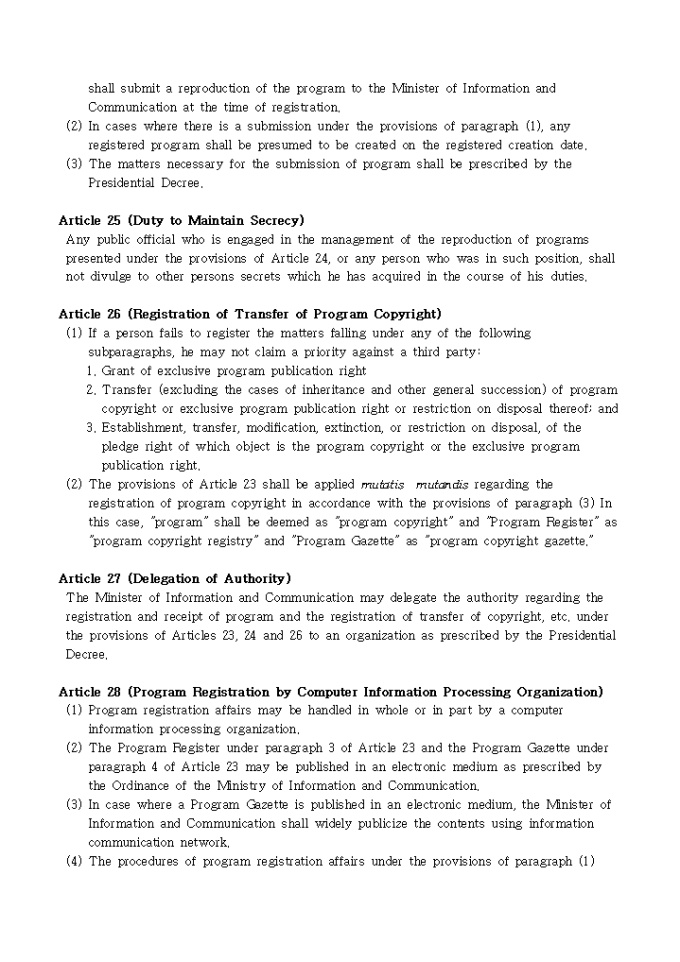 shall submit a reproduction of the program to the Minister of Information and Communication at the time of registration.
(2) In cases where there is a submission under the provisions of paragraph (1), any registered program shall be presumed to be created on the registered creation date.
(3) The matters necessary for the submission of program shall be prescribed by the Presidential Decree.

Article 25 (Duty to Maintain Secrecy)
Any public official who is engaged in the management of the reproduction of programs presented under the provisions of Article 24, or any person who was in such position, shall not divulge to other persons secrets which he has acquired in the course of his duties.

Article 26 (Registration of Transfer of Program Copyright)
(1) If a person fails to register the matters falling under any of the following subparagraphs, he may not claim a priority against a third party:
1. Grant of exclusive program publication right
2. Transfer (excluding the cases of inheritance and other general succession) of program copyright or exclusive program publication right or restriction on disposal thereof; and
3. Establishment, transfer, modification, extinction, or restriction on disposal, of the pledge right of which object is the program copyright or the exclusive program publication right.
(2) The provisions of Article 23 shall be applied mutatis mutandis regarding the registration of program copyright in accordance with the provisions of paragraph (3) In this case, "program" shall be deemed as "program copyright" and "Program Register" as "program copyright registry" and "Program Gazette" as "program copyright gazette."

Article 27 (Delegation of Authority)
The Minister of Information and Communication may delegate the authority regarding the registration and receipt of program and the registration of transfer of copyright, etc. under the provisions of Articles 23, 24 and 26 to an organization as prescribed by the Presidential Decree.

Article 28 (Program Registration by Computer Information Processing Organization)
(1) Program registration affairs may be handled in whole or in part by a computer information processing organization.
(2) The Program Register under paragraph 3 of Article 23 and the Program Gazette under paragraph 4 of Article 23 may be published in an electronic medium as prescribed by the Ordinance of the Ministry of Information and Communication.
(3) In case where a Program Gazette is published in an electronic medium, the Minister of Information and Communication shall widely publicize the contents using information communication network.
(4) The procedures of program registration affairs under the provisions of paragraph (1)